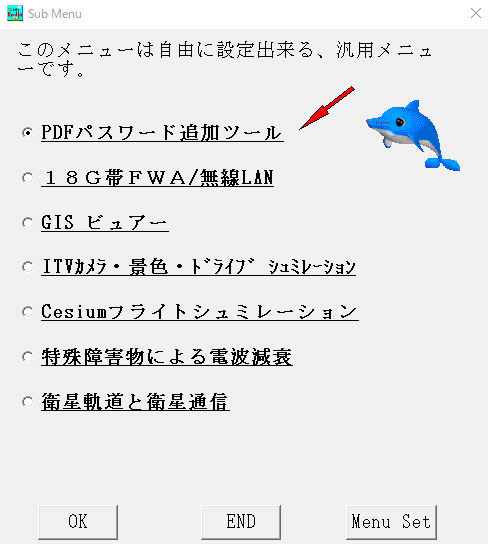 Sub Menu

このメニューは自由に設定出来る、汎用メニューです。

PDFパスワード追加ツール

１８Ｇ帯ＦＷＡ/無線LAN

GIS ビュアー

ITVｶﾒﾗ・景色・ﾄﾞﾗｲﾌﾞ ｼｭﾐﾚｰｼｮﾝ

Cesiumフライトシュミレーション

特殊障害物による電波減衰

衛星軌道と衛星通信

OK

END

Menu Set